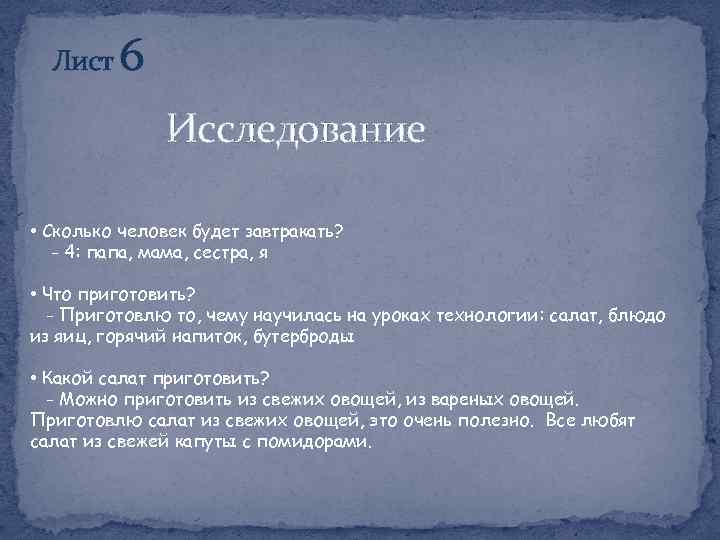 Лист 6

Исследование

• Сколько человек будет завтракать?
- 4: папа, мама, сестра, я

• Что приготовить?
- Приготовлю то, чему научилась на уроках технологии: салат, блюдо из яиц, горячий напиток, бутерброды

• Какой салат приготовить?
- Можно приготовить из свежих овощей, из вареных овощей. Приготовлю салат из свежих овощей, это очень полезно. Все любят салат из свежей капуты с помидорами.